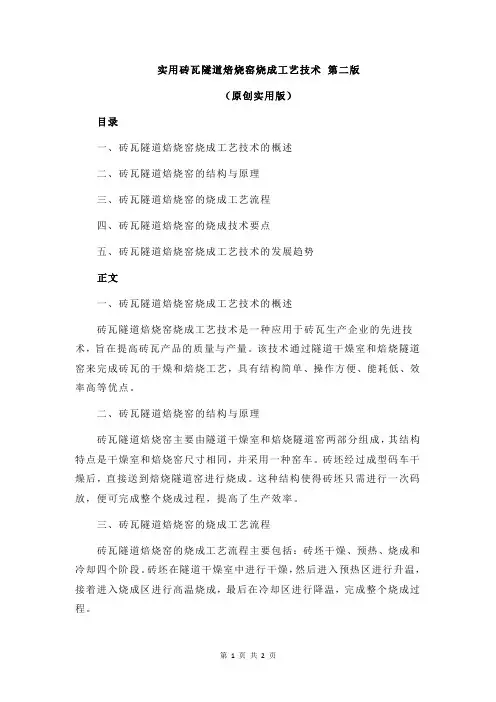 实用砖瓦隧道焙烧窑烧成工艺技术 第二版

（原创实用版）

目录

一、砖瓦隧道焙烧窑烧成工艺技术的概述

二、砖瓦隧道焙烧窑的结构与原理

三、砖瓦隧道焙烧窑的烧成工艺流程

四、砖瓦隧道焙烧窑的烧成技术要点

五、砖瓦隧道焙烧窑烧成工艺技术的发展趋势

正文

一、砖瓦隧道焙烧窑烧成工艺技术的概述

砖瓦隧道焙烧窑烧成工艺技术是一种应用于砖瓦生产企业的先进技术，旨在提高砖瓦产品的质量与产量。该技术通过隧道干燥室和焙烧隧道窑来完成砖瓦的干燥和焙烧工艺，具有结构简单、操作方便、能耗低、效率高等优点。

二、砖瓦隧道焙烧窑的结构与原理

砖瓦隧道焙烧窑主要由隧道干燥室和焙烧隧道窑两部分组成，其结构特点是干燥室和焙烧窑尺寸相同，并采用一种窑车。砖坯经过成型码车干燥后，直接送到焙烧隧道窑进行烧成。这种结构使得砖坯只需进行一次码放，便可完成整个烧成过程，提高了生产效率。

三、砖瓦隧道焙烧窑的烧成工艺流程

砖瓦隧道焙烧窑的烧成工艺流程主要包括：砖坯干燥、预热、烧成和冷却四个阶段。砖坯在隧道干燥室中进行干燥，然后进入预热区进行升温，接着进入烧成区进行高温烧成，最后在冷却区进行降温，完成整个烧成过程。

第 1 页 共 2 页